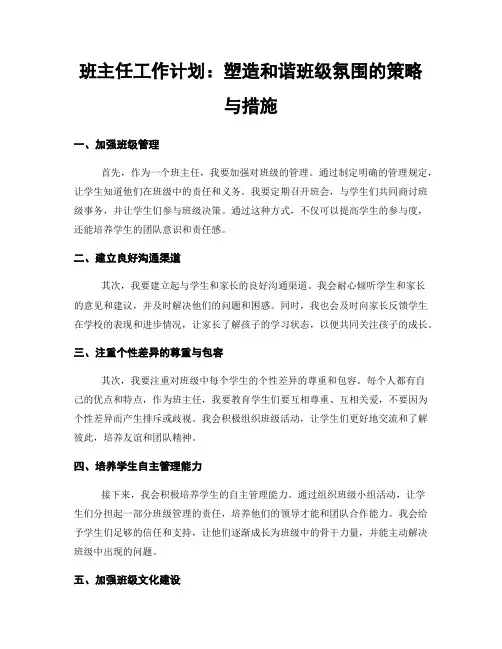 班主任工作计划：塑造和谐班级氛围的策略与措施

一、加强班级管理

首先，作为一个班主任，我要加强对班级的管理。通过制定明确的管理规定，让学生知道他们在班级中的责任和义务。我要定期召开班会，与学生们共同商讨班级事务，并让学生们参与班级决策。通过这种方式，不仅可以提高学生的参与度，还能培养学生的团队意识和责任感。

二、建立良好沟通渠道

其次，我要建立起与学生和家长的良好沟通渠道。我会耐心倾听学生和家长的意见和建议，并及时解决他们的问题和困惑。同时，我也会及时向家长反馈学生在学校的表现和进步情况，让家长了解孩子的学习状态，以便共同关注孩子的成长。

三、注重个性差异的尊重与包容

其次，我要注重对班级中每个学生的个性差异的尊重和包容。每个人都有自己的优点和特点，作为班主任，我要教育学生们要互相尊重、互相关爱，不要因为个性差异而产生排斥或歧视。我会积极组织班级活动，让学生们更好地交流和了解彼此，培养友谊和团队精神。

四、培养学生自主管理能力

接下来，我会积极培养学生的自主管理能力。通过组织班级小组活动，让学生们分担起一部分班级管理的责任，培养他们的领导才能和团队合作能力。我会给予学生们足够的信任和支持，让他们逐渐成长为班级中的骨干力量，并能主动解决班级中出现的问题。

五、加强班级文化建设